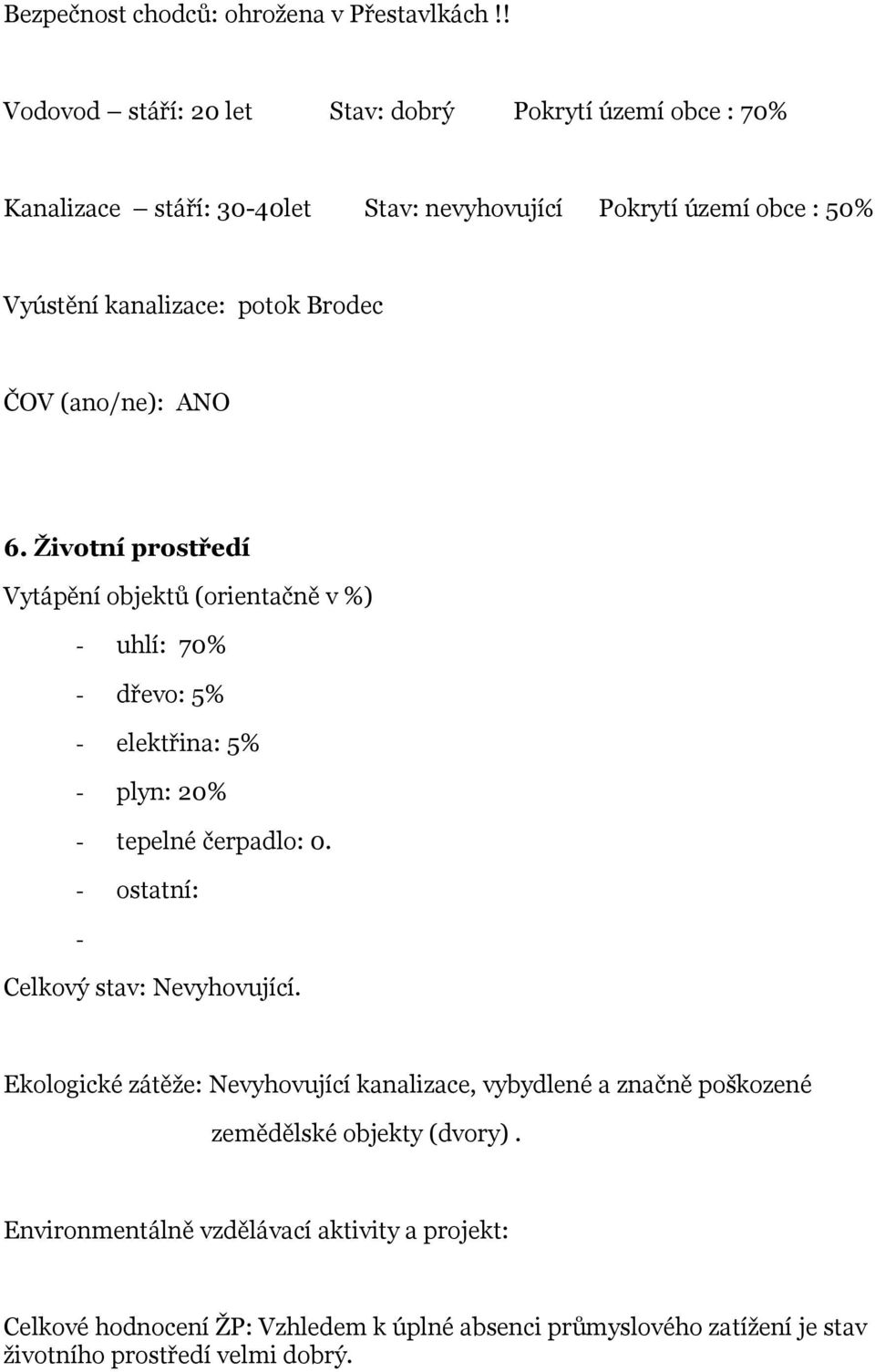 Bezpečnost chodců: ohrožena v Přestavlkách !!

Vodovod – stáří: 20 let Stav: dobrý Pokrytí území obce : 70%

Kanalizace – stáří: 30-40let Stav: nevyhovující Pokrytí území obce : 50%

Vyústění kanalizace: potok Brodec

ČOV (ano/ne): ANO

6. Životní prostředí

Vytápění objektů (orientačně v %)

- uhlí: 70%
- dřevo: 5%
- elektřina: 5%
- plyn: 20%
- tepelné čerpadlo: 0.
- ostatní:
-

Celkový stav: Nevyhovující.

Ekologické zátěže: Nevyhovující kanalizace, vybydlené a značně poškozené zemědělské objekty (dvory) .

Environmentálně vzdělávací aktivity a projekt:

Celkové hodnocení ŽP: Vzhledem k úplné absenci průmyslového zatížení je stav životního prostředí velmi dobrý.